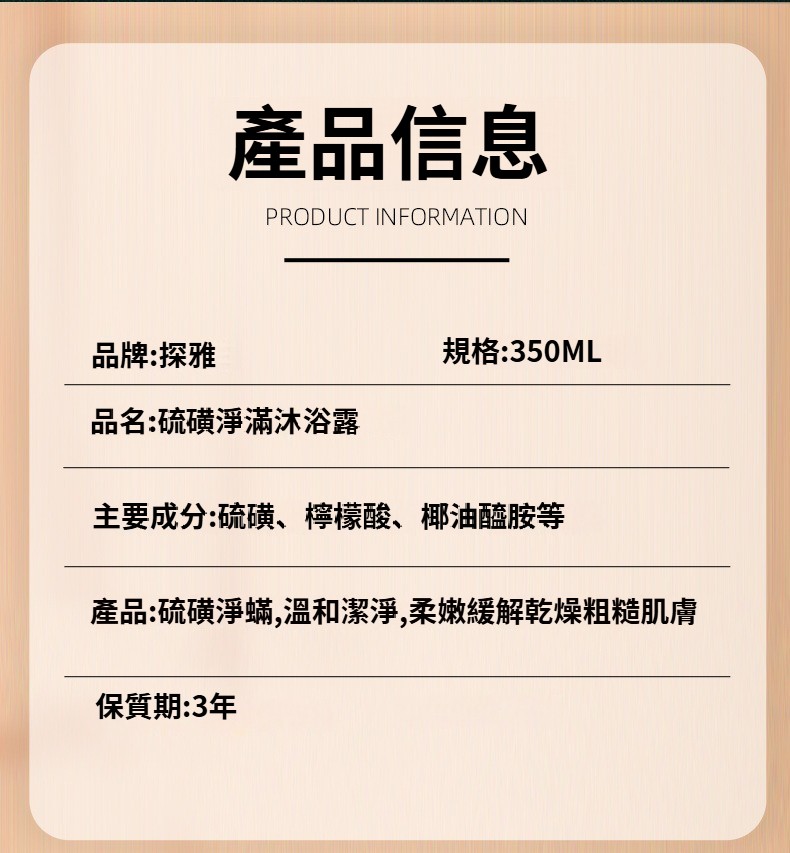 產品信息

PRODUCT INFORMATION

品牌:探雅 規格:350ML

品名:硫磺淨滿沐浴露

主要成分:硫磺、檸檬酸、椰油醯胺等

產品:硫磺淨蟎,溫和潔淨,柔嫩緩解乾燥粗糙肌膚

保質期:3年